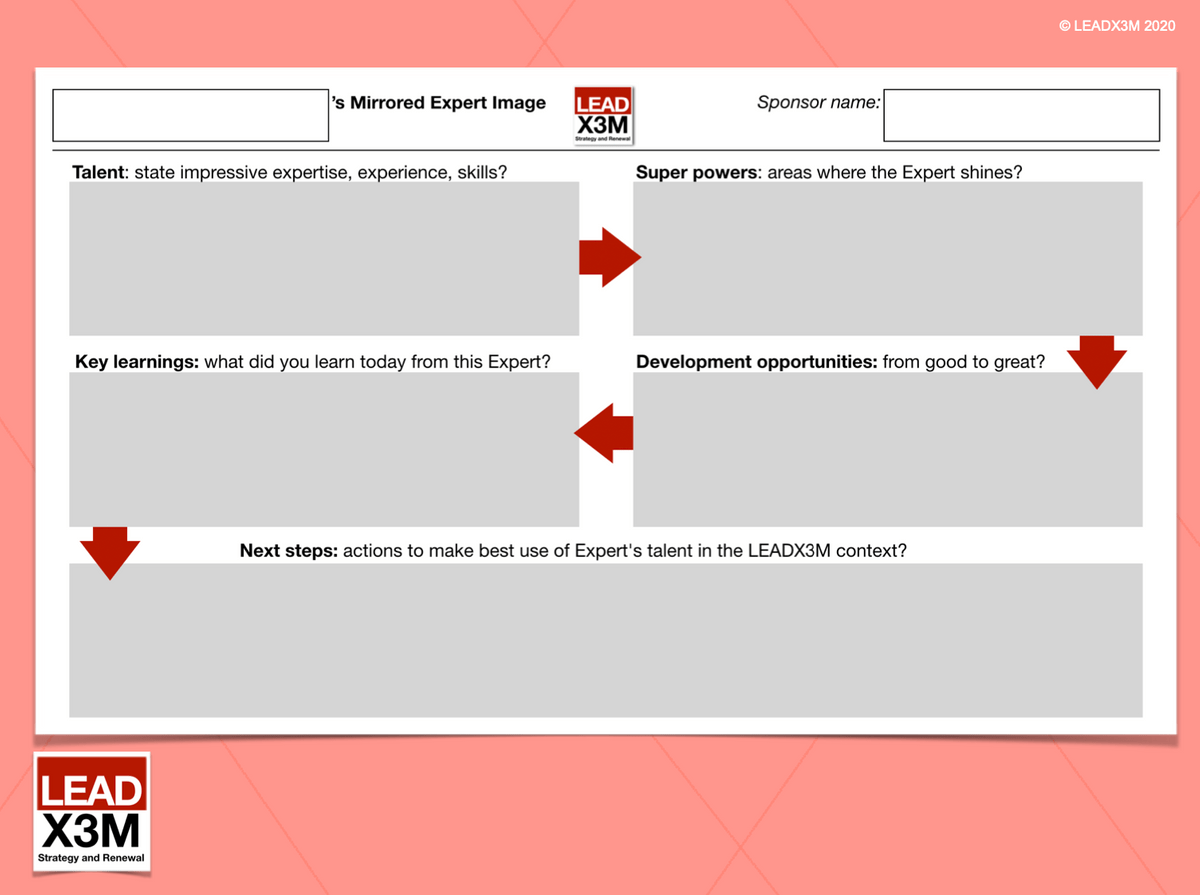 © LEADX3M 2020

's Mirrored Expert Image

LEAD
X3M
Strategy and Renewal

Sponsor name:

Talent: state impressive expertise, experience, skills?

Super powers: areas where the Expert shines?

Key learnings: what did you learn today from this Expert?

Development opportunities: from good to great?

Next steps: actions to make best use of Expert's talent in the LEADX3M context?

LEAD
X3M
Strategy and Renewal